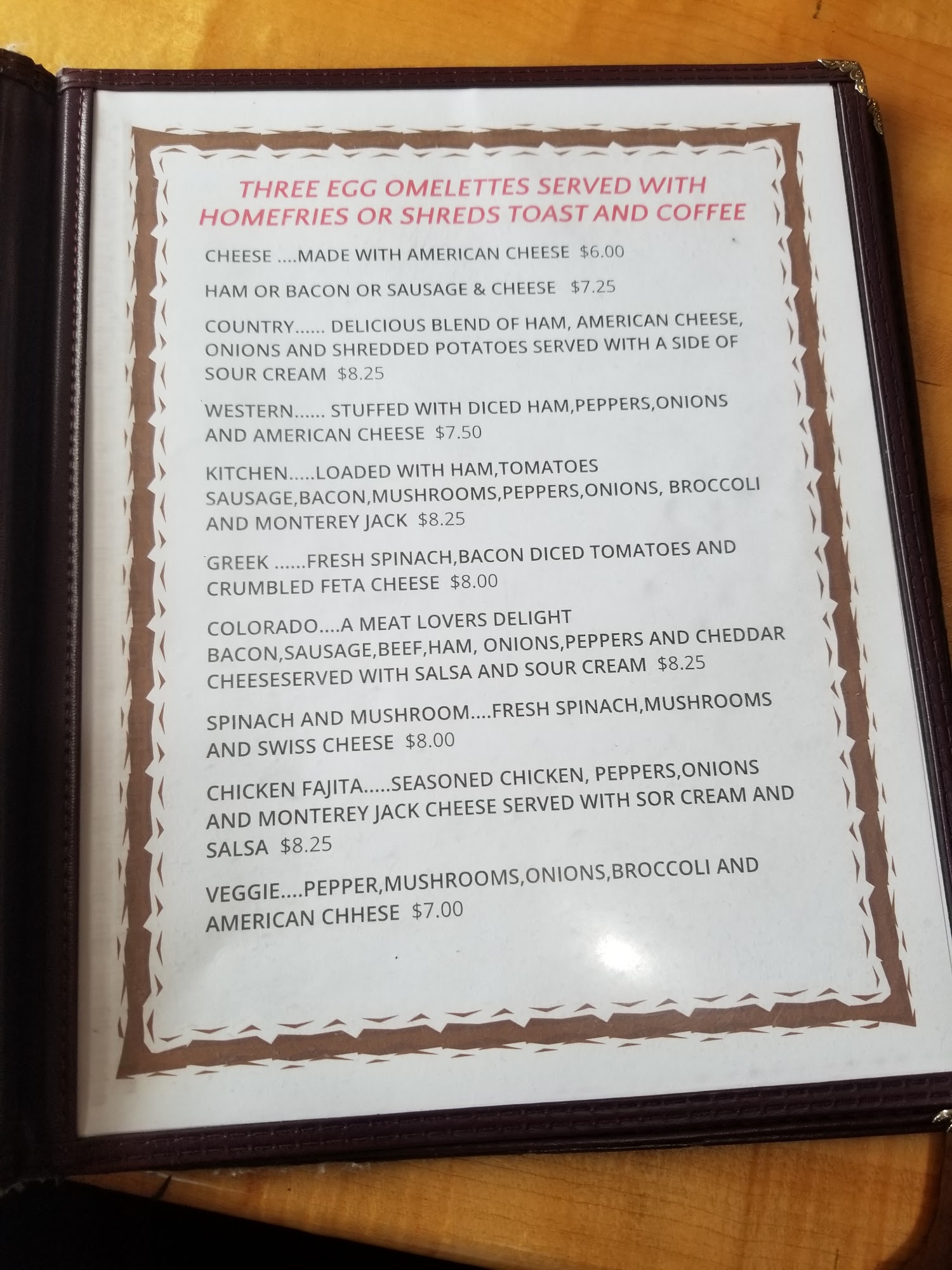 THREE EGG OMELETTES SERVED WITH HOMEFRIES OR SHREDS TOAST AND COFFEE

CHEESE ....MADE WITH AMERICAN CHEESE $6.00

HAM OR BACON OR SAUSAGE & CHEESE $7.25

COUNTRY...... DELICIOUS BLEND OF HAM, AMERICAN CHEESE, ONIONS AND SHREDDED POTATOES SERVED WITH A SIDE OF SOUR CREAM $8.25

WESTERN...... STUFFED WITH DICED HAM,PEPPERS,ONIONS AND AMERICAN CHEESE $7.50

KITCHEN.....LOADED WITH HAM,TOMATOES SAUSAGE,BACON,MUSHROOMS,PEPPERS,ONIONS, BROCCOLI AND MONTEREY JACK $8.25

GREEK ......FRESH SPINACH,BACON DICED TOMATOES AND CRUMBLED FETA CHEESE $8.00

COLORADO....A MEAT LOVERS DELIGHT BACON,SAUSAGE,BEEF,HAM, ONIONS,PEPPERS AND CHEDDAR CHEESESERVED WITH SALSA AND SOUR CREAM $8.25

SPINACH AND MUSHROOM....FRESH SPINACH,MUSHROOMS AND SWISS CHEESE $8.00

CHICKEN FAJITA.....SEASONED CHICKEN, PEPPERS,ONIONS AND MONTEREY JACK CHEESE SERVED WITH SOR CREAM AND SALSA $8.25

VEGGIE....PEPPER,MUSHROOMS,ONIONS,BROCCOLI AND AMERICAN CHHESE $7.00